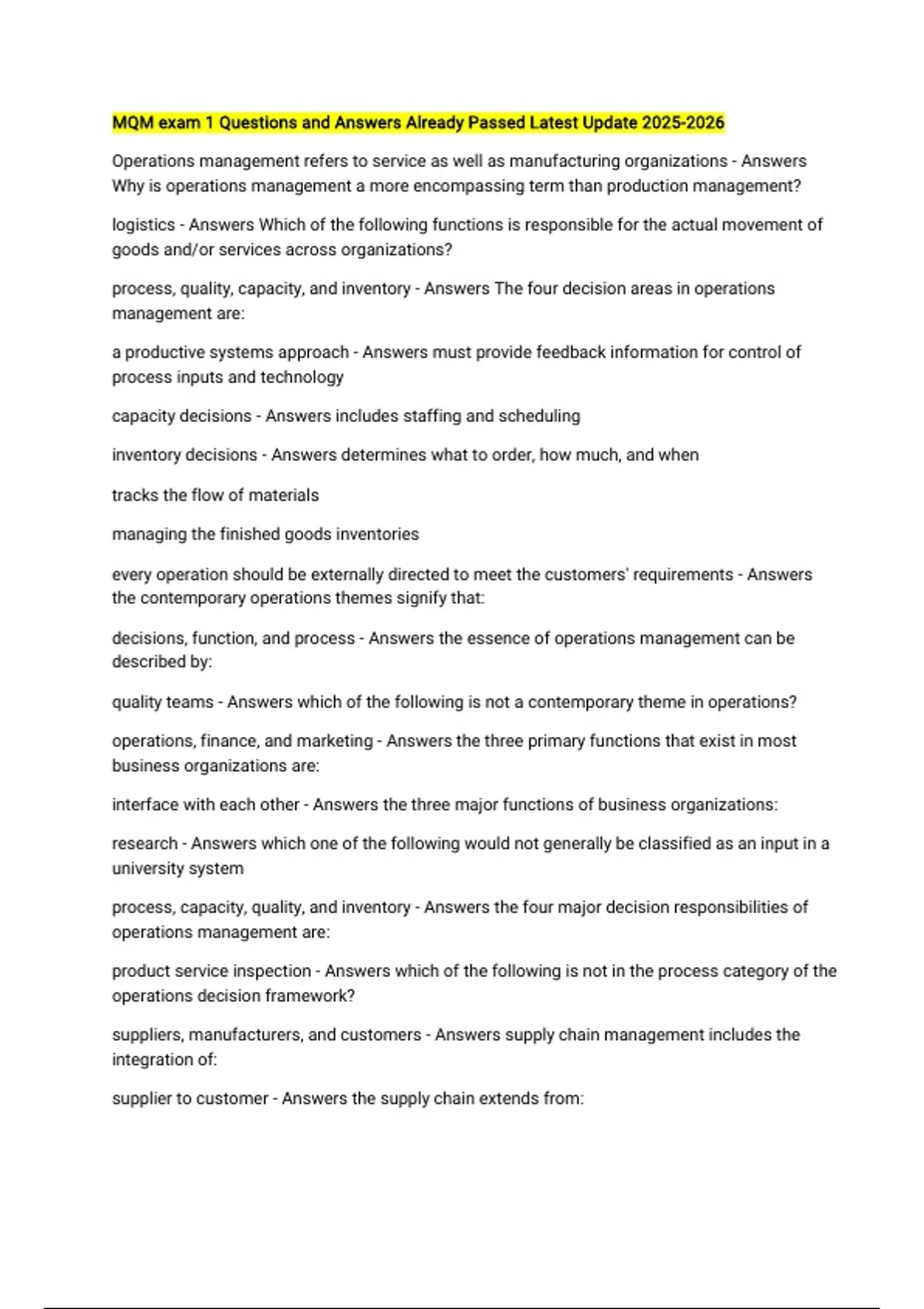 MQM exam 1 Questions and Answers Already Passed Latest Update 2025-2026

Operations management refers to service as well as manufacturing organizations - Answers Why is operations management a more encompassing term than production management?

logistics - Answers Which of the following functions is responsible for the actual movement of goods and/or services across organizations?

process, quality, capacity, and inventory - Answers The four decision areas in operations management are:

a productive systems approach - Answers must provide feedback information for control of process inputs and technology

capacity decisions - Answers includes staffing and scheduling

inventory decisions - Answers determines what to order, how much, and when

tracks the flow of materials

managing the finished goods inventories

every operation should be externally directed to meet the customers' requirements - Answers the contemporary operations themes signify that:

decisions, function, and process - Answers the essence of operations management can be described by:

quality teams - Answers which of the following is not a contemporary theme in operations?

operations, finance, and marketing - Answers the three primary functions that exist in most business organizations are:

interface with each other - Answers the three major functions of business organizations:

research - Answers which one of the following would not generally be classified as an input in a university system

process, capacity, quality, and inventory - Answers the four major decision responsibilities of operations management are:

product service inspection - Answers which of the following is not in the process category of the operations decision framework?

suppliers, manufacturers, and customers - Answers supply chain management includes the integration of:

supplier to customer - Answers the supply chain extends from: